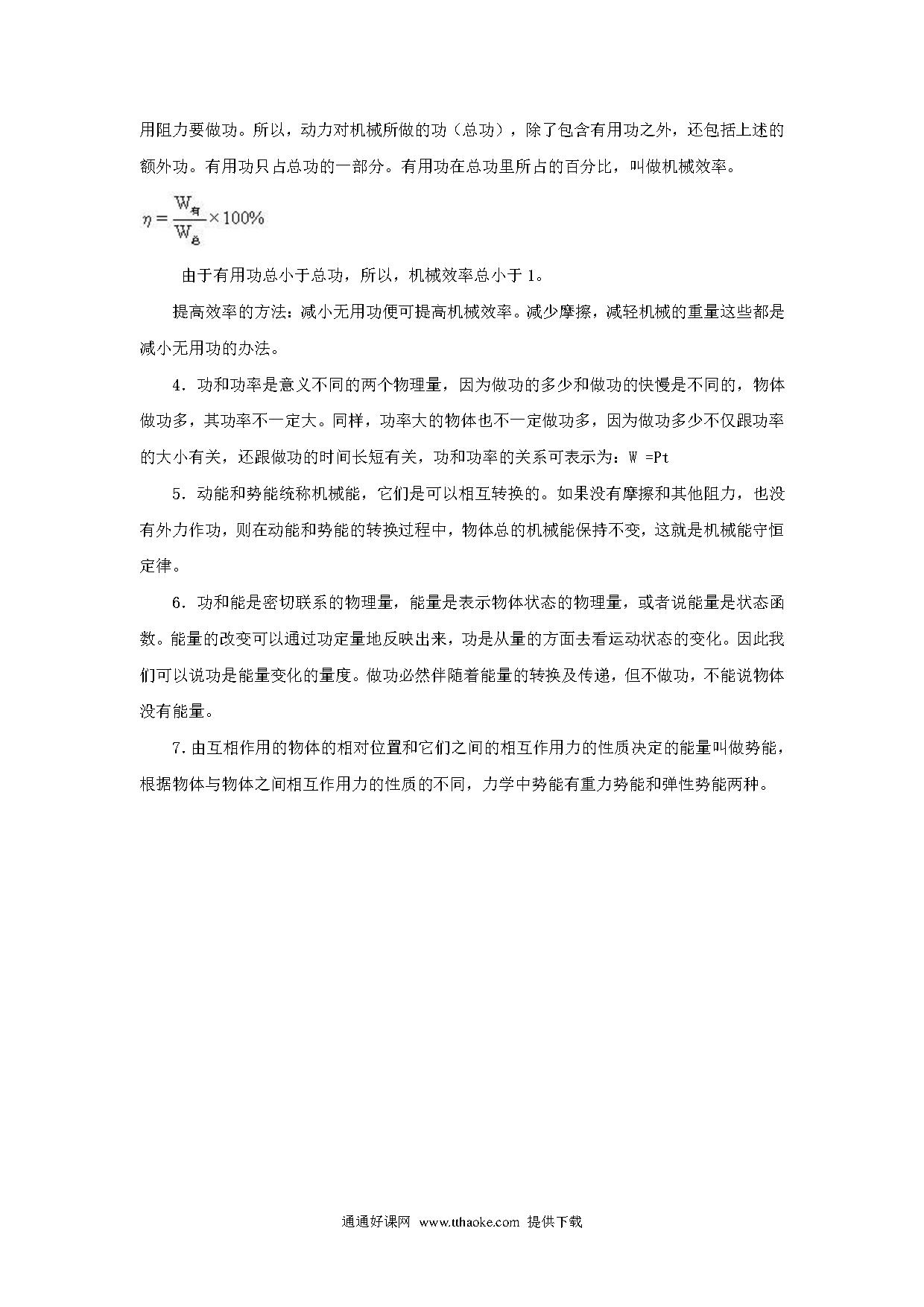 用阻力要做功。所以，动力对机械所做的功（总功），除了包含有用功之外，还包括上述的额外功。有用功只占总功的一部分。有用功在总功里所占的百分比，叫做机械效率。

$\eta = \frac{W_{有}}{W_{总}} \times 100\%$

由于有用功总小于总功，所以，机械效率总小于 1。

提高效率的方法：减小无用功便可提高机械效率。减少摩擦，减轻机械的重量这些都是减小无用功的办法。

4．功和功率是意义不同的两个物理量，因为做功的多少和做功的快慢是不同的，物体做功多，其功率不一定大。同样，功率大的物体也不一定做功多，因为做功多少不仅跟功率的大小有关，还跟做功的时间长短有关，功和功率的关系可表示为：W =Pt

5．动能和势能统称机械能，它们是可以相互转换的。如果没有摩擦和其他阻力，也没有外力作功，则在动能和势能的转换过程中，物体总的机械能保持不变，这就是机械能守恒定律。

6．功和能是密切联系的物理量，能量是表示物体状态的物理量，或者说能量是状态函数。能量的改变可以通过功定量地反映出来，功是从量的方面去看运动状态的变化。因此我们可以说功是能量变化的量度。做功必然伴随着能量的转换及传递，但不做功，不能说物体没有能量。

7．由互相作用的物体的相对位置和它们之间的相互作用力的性质决定的能量叫做势能，根据物体与物体之间相互作用力的性质的不同，力学中势能有重力势能和弹性势能两种。

通通好课网 www.tthaoke.com 提供下载